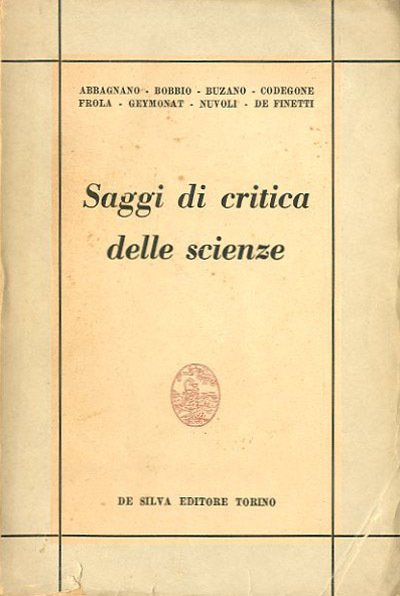 ABBAGNANO - BOBBIO - BUZANO - CODEGONE
FROLA - GEYMONAT - NUVOLI - DE FINETTI

Saggi di critica delle scienze

DE SILVA EDITORE TORINO